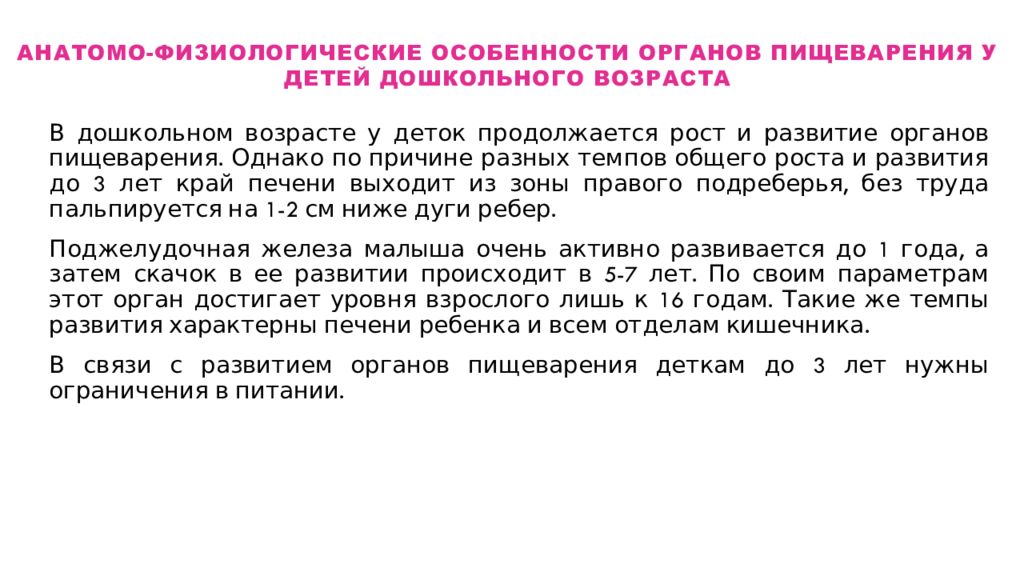 АНАТОМО-ФИЗИОЛОГИЧЕСКИЕ ОСОБЕННОСТИ ОРГАНОВ ПИЩЕВАРЕНИЯ У ДЕТЕЙ ДОШКОЛЬНОГО ВОЗРАСТА

В дошкольном возрасте у деток продолжается рост и развитие органов пищеварения. Однако по причине разных темпов общего роста и развития до 3 лет край печени выходит из зоны правого подреберья, без труда пальпируется на 1-2 см ниже дуги ребер.

Поджелудочная железа малыша очень активно развивается до 1 года, а затем скачок в ее развитии происходит в 5-7 лет. По своим параметрам этот орган достигает уровня взрослого лишь к 16 годам. Такие же темпы развития характерны печени ребенка и всем отделам кишечника.

В связи с развитием органов пищеварения деткам до 3 лет нужны ограничения в питании.